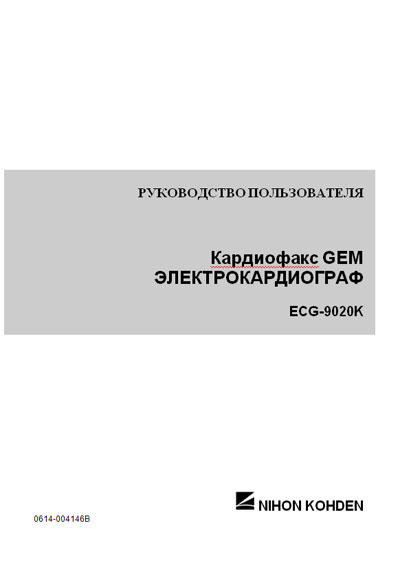 РУКОВОДСТВО ПОЛЬЗОВАТЕЛЯ

Кардиофакс GEM
ЭЛЕКТРОКАРДИОГРАФ

ECG-9020K

NIHON KOHDEN

0614-004146B